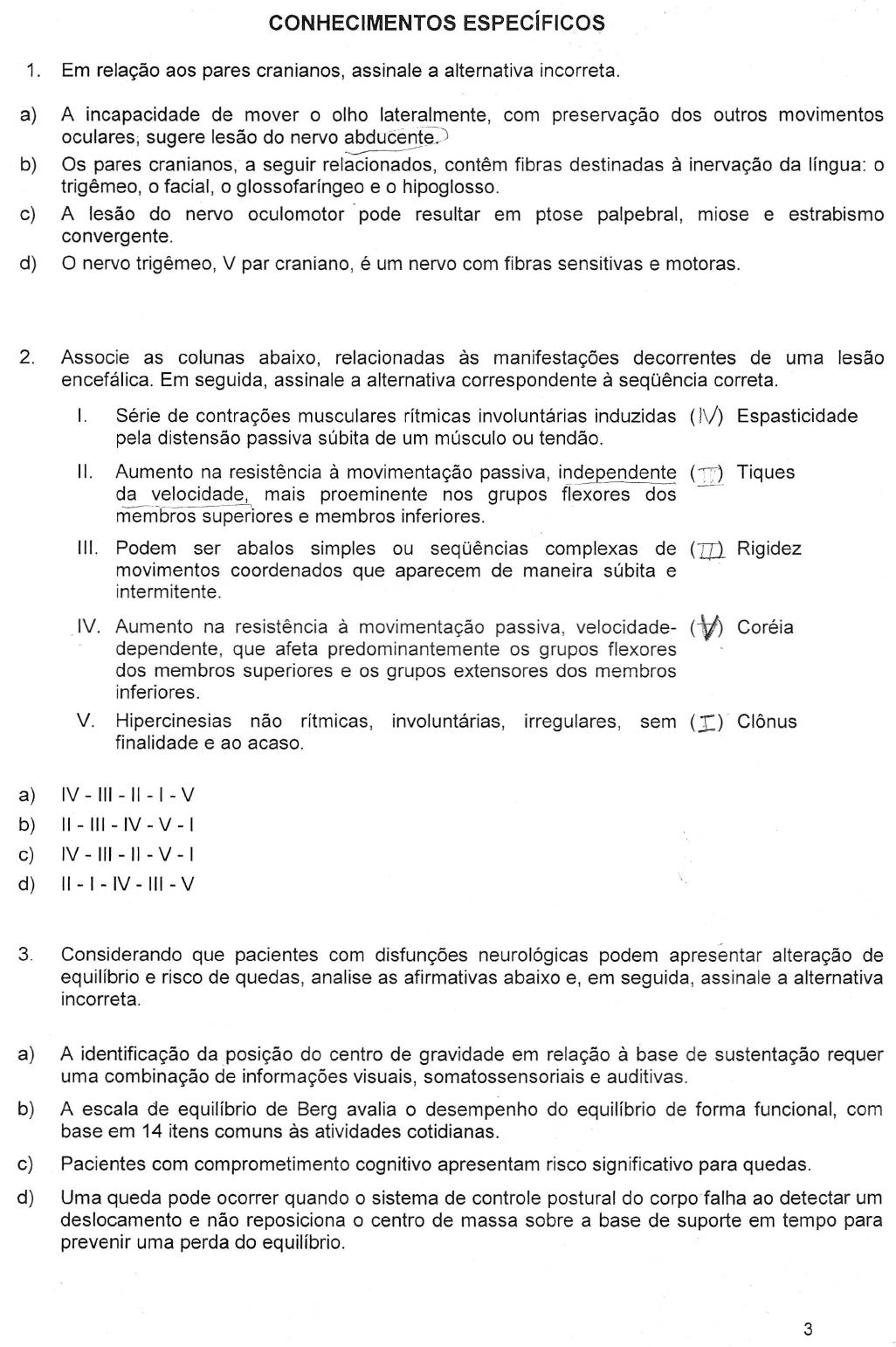 CONHECIMENTOS ESPECÍFICOS

1. Em relação aos pares cranianos, assinale a alternativa incorreta.

a) A incapacidade de mover o olho lateralmente, com preservação dos outros movimentos oculares, sugere lesão do nervo abducente.
b) Os pares cranianos, a seguir relacionados, contêm fibras destinadas à inervação da língua: o trigêmeo, o facial, o glossofaríngeo e o hipoglosso.
c) A lesão do nervo oculomotor pode resultar em ptose palpebral, miose e estrabismo convergente.
d) O nervo trigêmeo, V par craniano, é um nervo com fibras sensitivas e motoras.

2. Associe as colunas abaixo, relacionadas às manifestações decorrentes de uma lesão encefálica. Em seguida, assinale a alternativa correspondente à seqüência correta.

I. Série de contrações musculares rítmicas involuntárias induzidas pela distensão passiva súbita de um músculo ou tendão.
II. Aumento na resistência à movimentação passiva, independente da velocidade, mais proeminente nos grupos flexores dos membros superiores e membros inferiores.
III. Podem ser abalos simples ou seqüências complexas de movimentos coordenados que aparecem de maneira súbita e intermitente.
IV. Aumento na resistência à movimentação passiva, velocidade-dependente, que afeta predominantemente os grupos flexores dos membros superiores e os grupos extensores dos membros inferiores.
V. Hipercinesias não rítmicas, involuntárias, irregulares, sem finalidade e ao acaso.

(IV) Espasticidade
(III) Tiques
(II) Rigidez
(V) Coréia
(I) Clônus

a) IV - III - II - I - V
b) II - III - IV - V - I
c) IV - III - II - V - I
d) II - I - IV - III - V

3. Considerando que pacientes com disfunções neurológicas podem apresentar alteração de equilíbrio e risco de quedas, analise as afirmativas abaixo e, em seguida, assinale a alternativa incorreta.

a) A identificação da posição do centro de gravidade em relação à base de sustentação requer uma combinação de informações visuais, somatossensoriais e auditivas.
b) A escala de equilíbrio de Berg avalia o desempenho do equilíbrio de forma funcional, com base em 14 itens comuns às atividades cotidianas.
c) Pacientes com comprometimento cognitivo apresentam risco significativo para quedas.
d) Uma queda pode ocorrer quando o sistema de controle postural do corpo falha ao detectar um deslocamento e não reposiciona o centro de massa sobre a base de suporte em tempo para prevenir uma perda do equilíbrio.

3